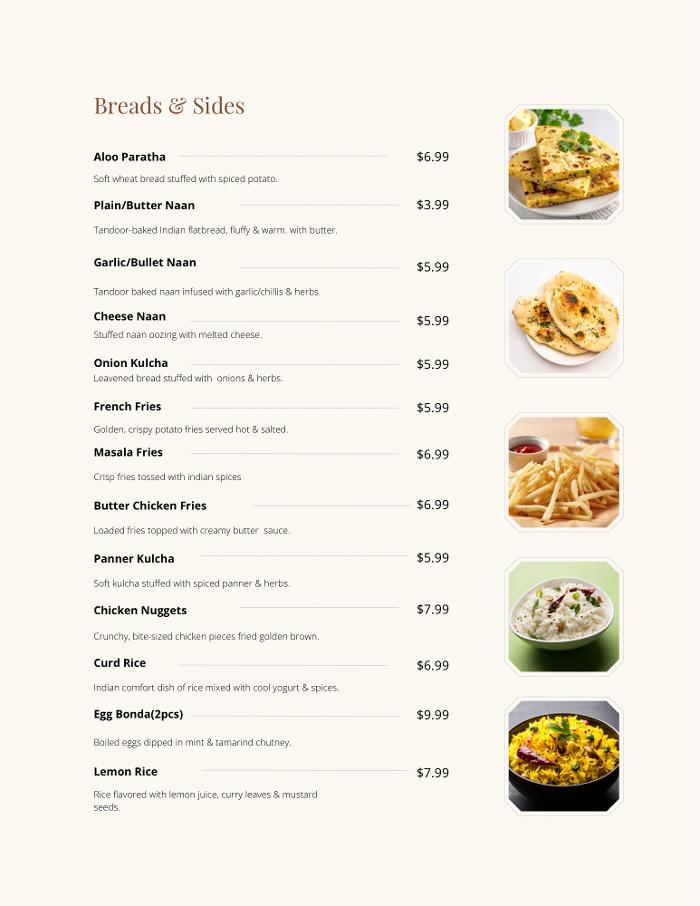 Breads & Sides

Aloo Paratha $6.99
Soft wheat bread stuffed with spiced potato.

Plain/Butter Naan $3.99
Tandoor-baked Indian flatbread, fluffy & warm. with butter.

Garlic/Bullet Naan $5.99
Tandoor baked naan infused with garlic/chillis & herbs.

Cheese Naan $5.99
Stuffed naan oozing with melted cheese.

Onion Kulcha $5.99
Leavened bread stuffed with onions & herbs.

French Fries $5.99
Golden, crispy potato fries served hot & salted.

Masala Fries $6.99
Crisp fries tossed with indian spices

Butter Chicken Fries $6.99
Loaded fries topped with creamy butter sauce.

Panner Kulcha $5.99
Soft kulcha stuffed with spiced panner & herbs.

Chicken Nuggets $7.99
Crunchy, bite-sized chicken pieces fried golden brown.

Curd Rice $6.99
Indian comfort dish of rice mixed with cool yogurt & spices.

Egg Bonda(2pcs) $9.99
Boiled eggs dipped in mint & tamarind chutney.

Lemon Rice $7.99
Rice flavored with lemon juice, curry leaves & mustard seeds.